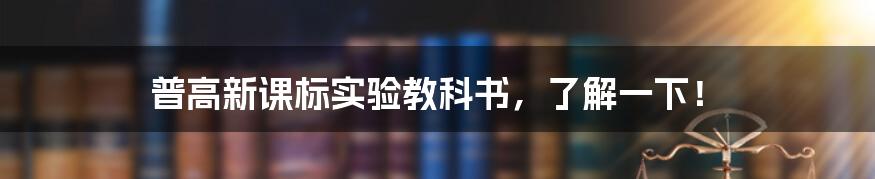 普高新课标实验教科书，了解一下！